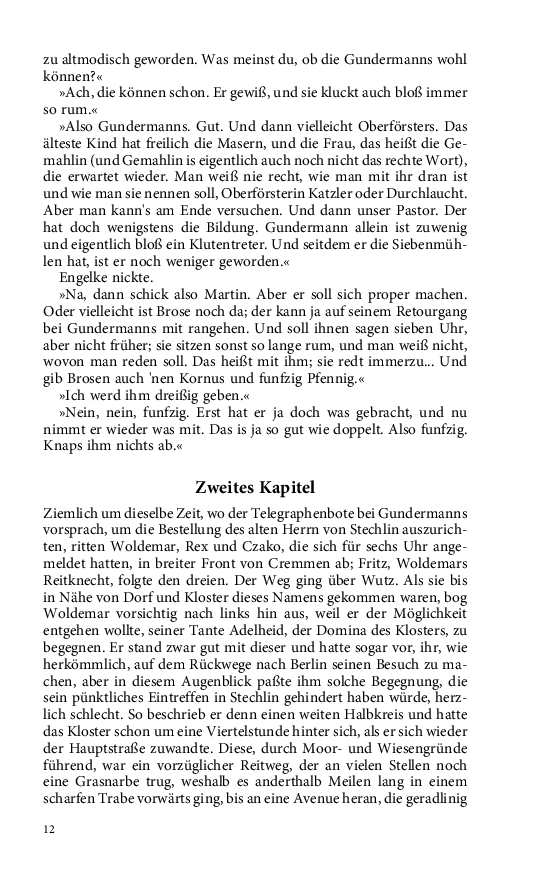 zu altmodisch geworden. Was meinst du, ob die Gundermanns wohl können?«

»Ach, die können schon. Er gewiß, und sie kluckt auch bloß immer so rum.«

»Also Gundermanns. Gut. Und dann vielleicht Oberförsters. Das älteste Kind hat freilich die Masern, und die Frau, das heißt die Gemahlin (und Gemahlin is eigentlich auch noch nicht das rechte Wort), die erwartet wieder. Man weiß nie recht, wie man mit ihr dran ist und wie man sie nennen soll, Oberförsterin Katzler oder Durchlaucht. Aber man kann's am Ende versuchen. Und dann unser Pastor. Der hat doch wenigstens die Bildung. Gundermann allein ist zuwenig und eigentlich bloß ein Klutentreter. Und seitdem er die Siebenmühlen hat, ist er noch weniger geworden.«

Engelke nickte.

»Na, dann schick also Martin. Aber er soll sich proper machen. Oder vielleicht ist Brose noch da; der kann ja auf seinem Retourgang bei Gundermanns mit rangehen. Und soll ihnen sagen sieben Uhr, aber nicht früher; sie sitzen sonst so lange rum, und man weiß nicht, wovon man reden soll. Das heißt mit ihm; sie redt immerzu... Und gib Brosen auch 'nen Kornus und funfzig Pfennig.«

»Ich werd ihm dreißig geben.«

»Nein, nein, funfzig. Erst hat er ja doch was gebracht, und nu nimmt er wieder was mit. Das is ja so gut wie doppelt. Also funfzig. Knaps ihm nichts ab.«

Zweites Kapitel

Ziemlich um dieselbe Zeit, wo der Telegraphenbote bei Gundermanns vorsprach, um die Bestellung des alten Herrn von Stechlin auszurichten, ritten Woldemar, Rex und Czako, die sich für sechs Uhr angemeldet hatten, in breiter Front von Cremmen ab; Fritz, Woldemars Reitknecht, folgte den dreien. Der Weg ging über Wutz. Als sie bis in Nähe von Dorf und Kloster dieses Namens gekommen waren, bog Woldemar vorsichtig nach links hin aus, weil er der Möglichkeit entgehen wollte, seiner Tante Adelheid, der Domina des Klosters, zu begegnen. Er stand zwar gut mit dieser und hatte sogar vor, ihr, wie herkömmlich, auf dem Rückwege nach Berlin seinen Besuch zu machen, aber in diesem Augenblick paßte ihm solche Begegnung, die sein pünktliches Eintreffen in Stechlin gehindert haben würde, herzlich schlecht. So beschrieb er denn einen weiten Halbkreis und hatte das Kloster schon um eine Viertelstunde hinter sich, als er sich wieder der Hauptstraße zuwandte. Diese, durch Moor- und Wiesengründe führend, war ein vorzüglicher Reitweg, der an vielen Stellen noch eine Grasnarbe trug, weshalb es anderthalb Meilen lang in einem scharfen Trabe vorwärts ging, bis an eine Avenue heran, die geradlinig

12